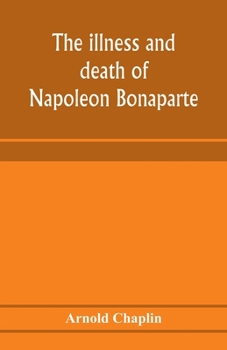 The illness and death of Napoleon Bonaparte

Arnold Chaplin